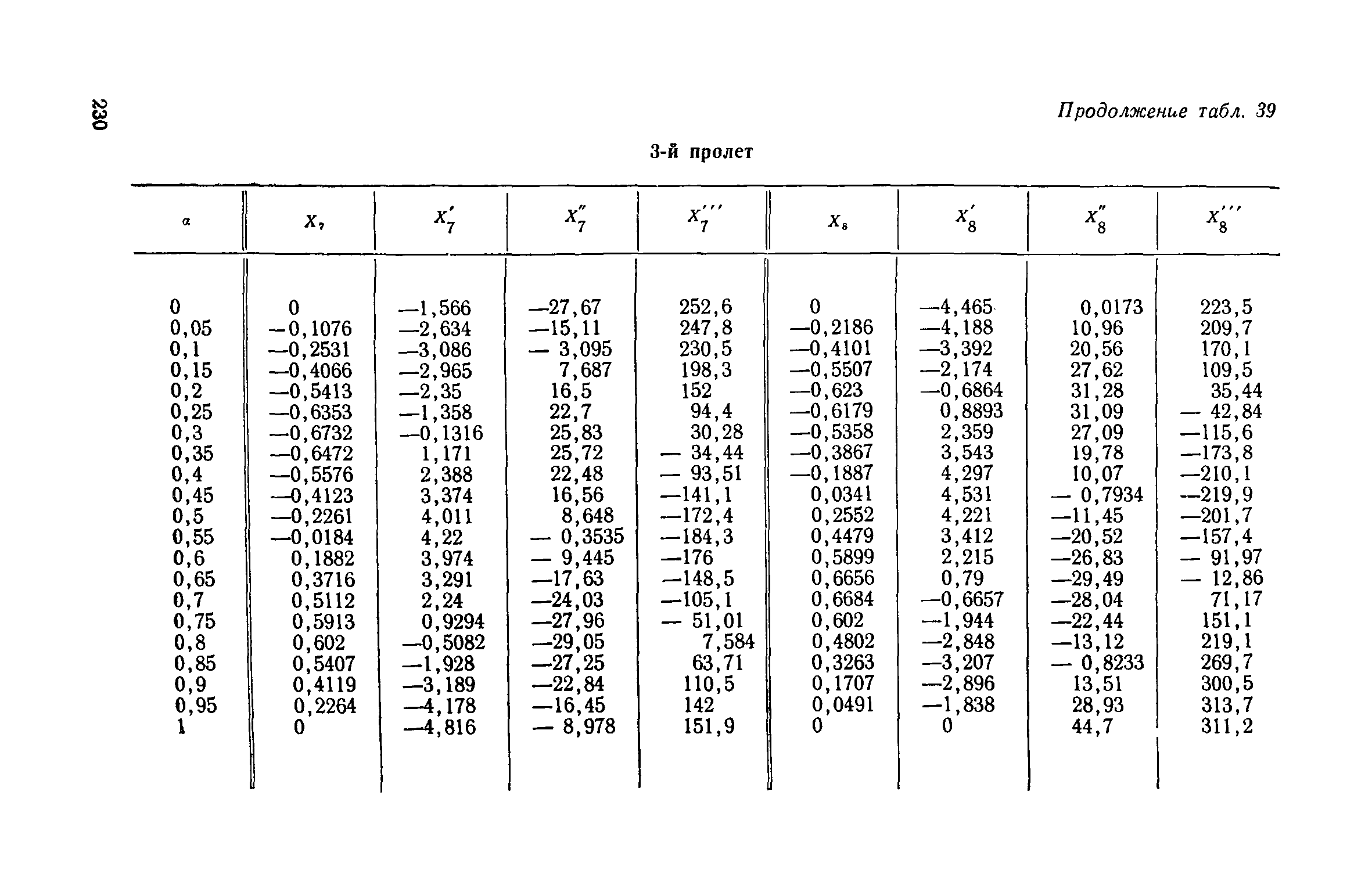 230

Продолжение табл. 39

3-й пролет

| $\alpha$ | $X_7$ | $X_7'$ | $X_7''$ | $X_7'''$ | $X_8$ | $X_8'$ | $X_8''$ | $X_8'''$ |
|---|---|---|---|---|---|---|---|---|
| 0 | 0 | —1,566 | —27,67 | 252,6 | 0 | —4,465 | 0,0173 | 223,5 |
| 0,05 | —0,1076 | —2,634 | —15,11 | 247,8 | —0,2186 | —4,188 | 10,96 | 209,7 |
| 0,1 | —0,2531 | —3,086 | — 3,095 | 230,5 | —0,4101 | —3,392 | 20,56 | 170,1 |
| 0,15 | —0,4066 | —2,965 | 7,687 | 198,3 | —0,5507 | —2,174 | 27,62 | 109,5 |
| 0,2 | —0,5413 | —2,35 | 16,5 | 152 | —0,623 | —0,6864 | 31,28 | 35,44 |
| 0,25 | —0,6353 | —1,358 | 22,7 | 94,4 | —0,6179 | 0,8893 | 31,09 | — 42,84 |
| 0,3 | —0,6732 | —0,1316 | 25,83 | 30,28 | —0,5358 | 2,359 | 27,09 | —115,6 |
| 0,35 | —0,6472 | 1,171 | 25,72 | — 34,44 | —0,3867 | 3,543 | 19,78 | —173,8 |
| 0,4 | —0,5576 | 2,388 | 22,48 | — 93,51 | —0,1887 | 4,297 | 10,07 | —210,1 |
| 0,45 | —0,4123 | 3,374 | 16,56 | —141,1 | 0,0341 | 4,531 | — 0,7934 | —219,9 |
| 0,5 | —0,2261 | 4,011 | 8,648 | —172,4 | 0,2552 | 4,221 | —11,45 | —201,7 |
| 0,55 | —0,0184 | 4,22 | — 0,3535 | —184,3 | 0,4479 | 3,412 | —20,52 | —157,4 |
| 0,6 | 0,1882 | 3,974 | — 9,445 | —176 | 0,5899 | 2,215 | —26,83 | — 91,97 |
| 0,65 | 0,3716 | 3,291 | —17,63 | —148,5 | 0,6656 | 0,79 | —29,49 | — 12,86 |
| 0,7 | 0,5112 | 2,24 | —24,03 | —105,1 | 0,6684 | —0,6657 | —28,04 | 71,17 |
| 0,75 | 0,5913 | 0,9294 | —27,96 | — 51,01 | 0,602 | —1,944 | —22,44 | 151,1 |
| 0,8 | 0,602 | —0,5082 | —29,05 | 7,584 | 0,4802 | —2,848 | —13,12 | 219,1 |
| 0,85 | 0,5407 | —1,928 | —27,25 | 63,71 | 0,3263 | —3,207 | — 0,8233 | 269,7 |
| 0,9 | 0,4119 | —3,189 | —22,84 | 110,5 | 0,1707 | —2,896 | 13,51 | 300,5 |
| 0,95 | 0,2264 | —4,178 | —16,45 | 142 | 0,0491 | —1,838 | 28,93 | 313,7 |
| 1 | 0 | —4,816 | — 8,978 | 151,9 | 0 | 0 | 44,7 | 311,2 |